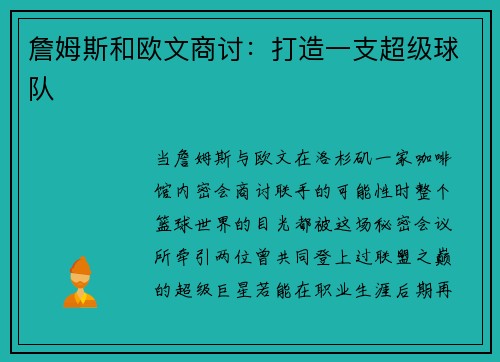 詹姆斯和欧文商讨：打造一支超级球队

当詹姆斯与欧文在洛杉矶一家咖啡馆内密会商讨联手的可能性时整个篮球世界的目光都被这场秘密会议所牵引两位曾共同登上过联盟之巅的超级巨星若能在职业生涯后期再